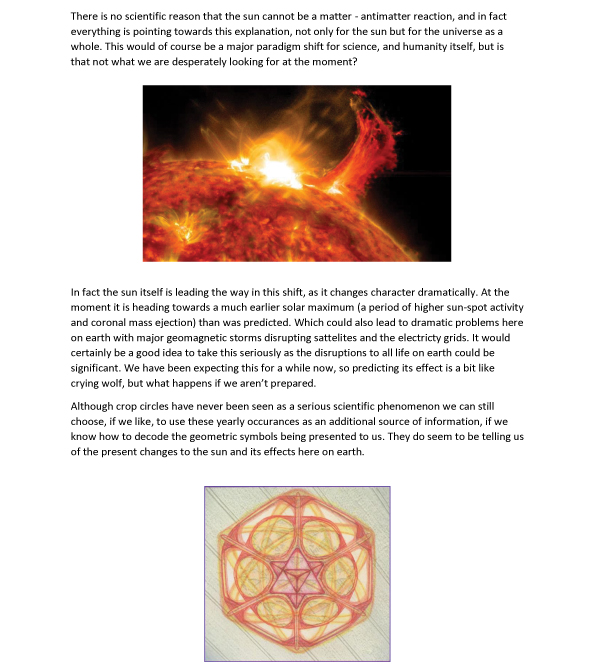 There is no scientific reason that the sun cannot be a matter - antimatter reaction, and in fact everything is pointing towards this explanation, not only for the sun but for the universe as a whole. This would of course be a major paradigm shift for science, and humanity itself, but is that not what we are desperately looking for at the moment?

In fact the sun itself is leading the way in this shift, as it changes character dramatically. At the moment it is heading towards a much earlier solar maximum (a period of higher sun-spot activity and coronal mass ejection) than was predicted. Which could also lead to dramatic problems here on earth with major geomagnetic storms disrupting sattelites and the electricty grids. It would certainly be a good idea to take this seriously as the disruptions to all life on earth could be significant. We have been expecting this for a while now, so predicting its effect is a bit like crying wolf, but what happens if we aren't prepared.

Although crop circles have never been seen as a serious scientific phenomenon we can still choose, if we like, to use these yearly occurances as an additional source of information, if we know how to decode the geometric symbols being presented to us. They do seem to be telling us of the present changes to the sun and its effects here on earth.